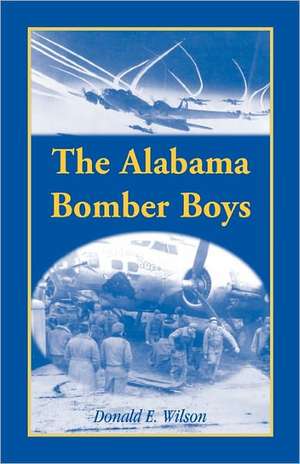 The Alabama Bomber Boys

Donald E. Wilson